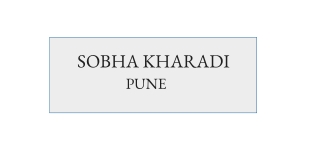 SOBHA KHARADI
PUNE